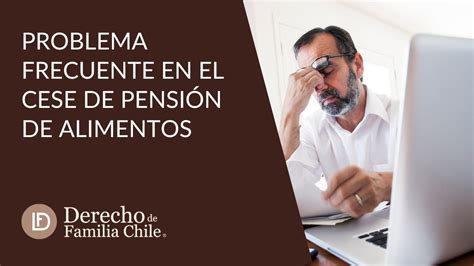 PROBLEMA FRECUENTE EN EL CESE DE PENSIÓN DE ALIMENTOS

DF Derecho de Familia Chile®